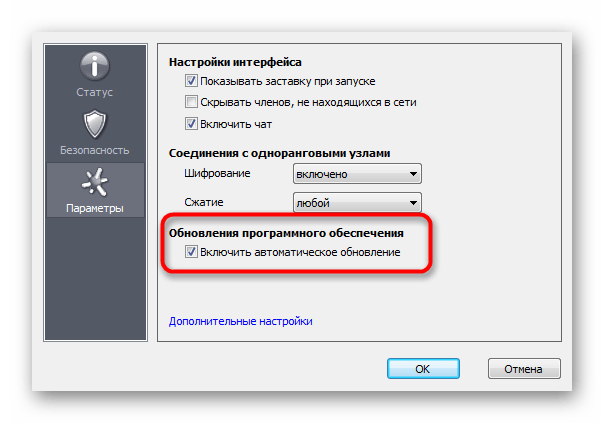 Статус
Безопасность
Параметры

Настройки интерфейса
Показывать заставку при запуске
Скрывать членов, не находящихся в сети
Включить чат

Соединения с одноранговыми узлами
Шифрование включено
Сжатие любой

Обновления программного обеспечения
Включить автоматическое обновление

Дополнительные настройки

OK
Отмена